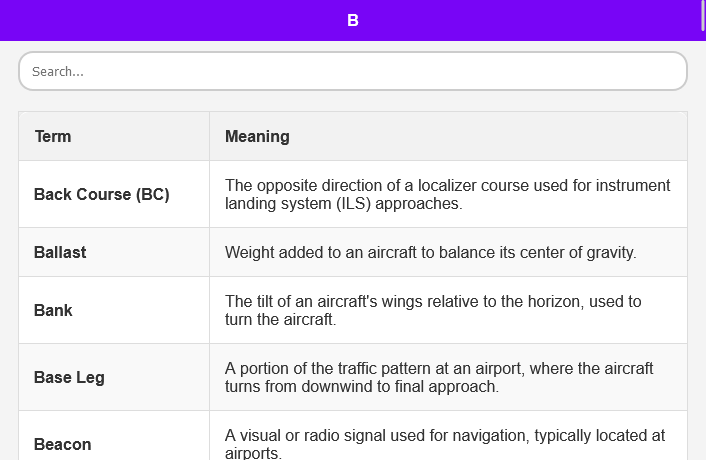 B

Search...

| Term | Meaning |
|---|---|
| Back Course (BC) | The opposite direction of a localizer course used for instrument landing system (ILS) approaches. |
| Ballast | Weight added to an aircraft to balance its center of gravity. |
| Bank | The tilt of an aircraft's wings relative to the horizon, used to turn the aircraft. |
| Base Leg | A portion of the traffic pattern at an airport, where the aircraft turns from downwind to final approach. |
| Beacon | A visual or radio signal used for navigation, typically located at airports. |